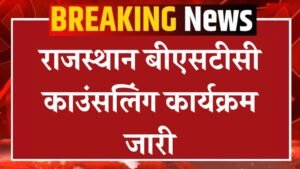 BREAKING News

राजस्थान बीएसटीसी काउंसलिंग कार्यक्रम जारी